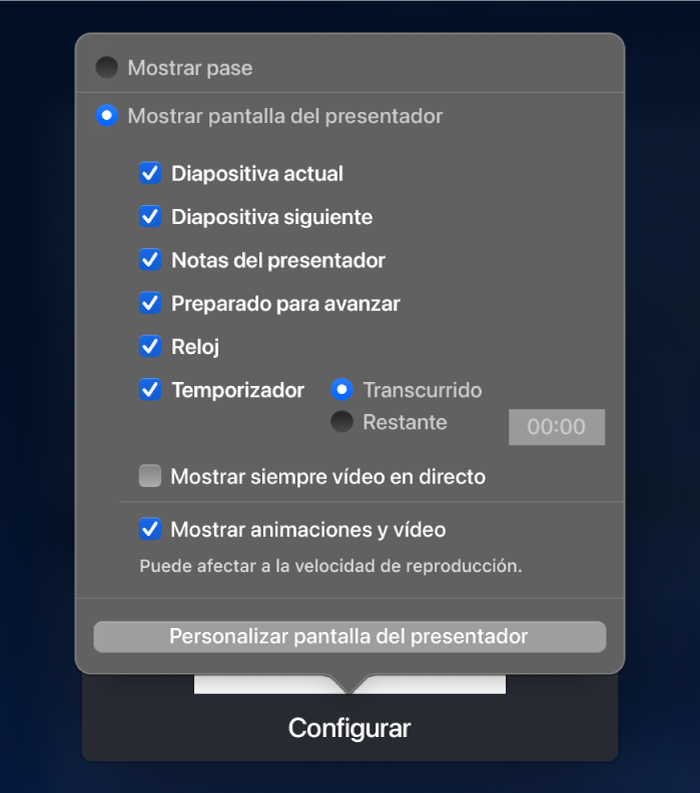 Mostrar pase

Mostrar pantalla del presentador

Diapositiva actual

Diapositiva siguiente

Notas del presentador

Preparado para avanzar

Reloj

Temporizador

Transcurrido

Restante

00:00

Mostrar siempre vídeo en directo

Mostrar animaciones y vídeo

Puede afectar a la velocidad de reproducción.

Personalizar pantalla del presentador

Configurar